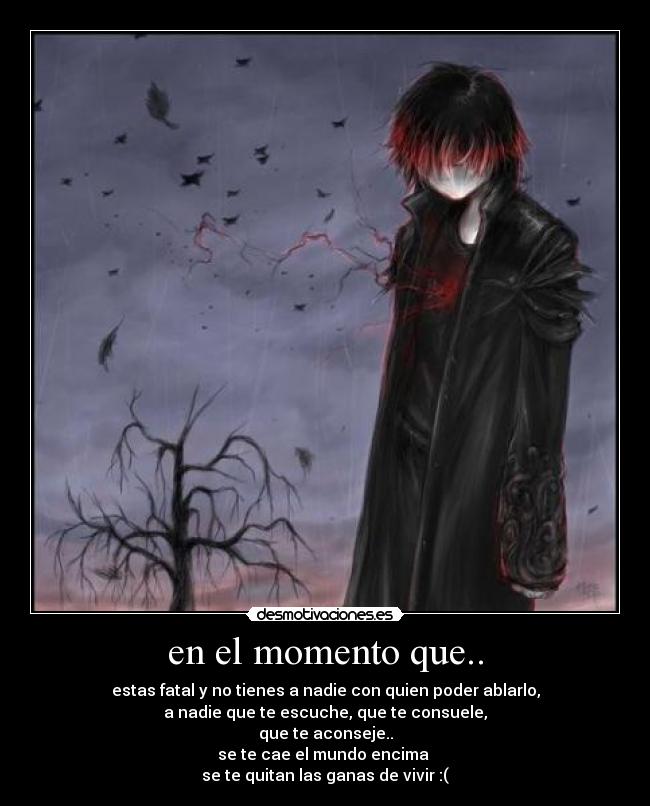 desmotivaciones.es

en el momento que..

estas fatal y no tienes a nadie con quien poder ablarlo,
a nadie que te escuche, que te consuele,
que te aconseje..
se te cae el mundo encima
se te quitan las ganas de vivir :(